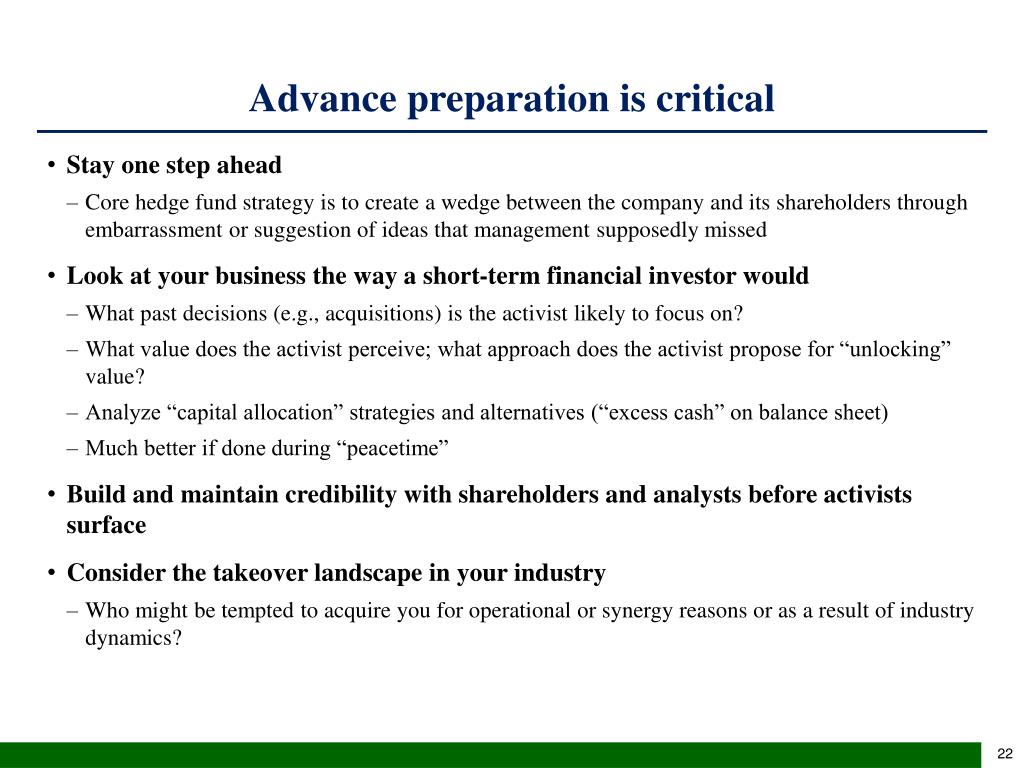 Advance preparation is critical

• Stay one step ahead

– Core hedge fund strategy is to create a wedge between the company and its shareholders through embarrassment or suggestion of ideas that management supposedly missed

• Look at your business the way a short-term financial investor would

– What past decisions (e.g., acquisitions) is the activist likely to focus on?

– What value does the activist perceive; what approach does the activist propose for “unlocking” value?

– Analyze “capital allocation” strategies and alternatives (“excess cash” on balance sheet)

– Much better if done during “peacetime”

• Build and maintain credibility with shareholders and analysts before activists surface

• Consider the takeover landscape in your industry

– Who might be tempted to acquire you for operational or synergy reasons or as a result of industry dynamics?

22